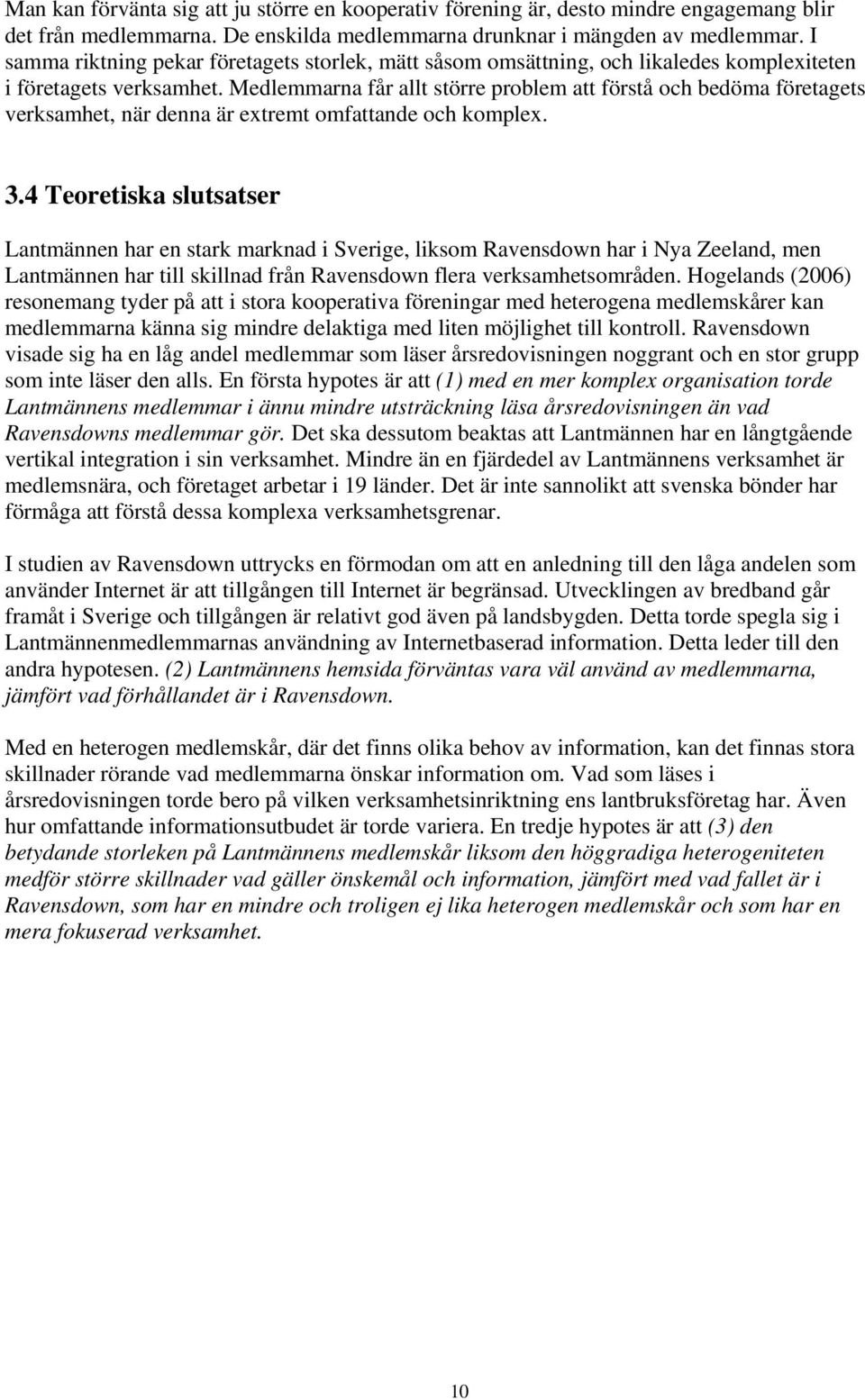 Man kan förvänta sig att ju större en kooperativ förening är, desto mindre engagemang blir det från medlemmarna. De enskilda medlemmarna drunknar i mängden av medlemmar. I samma riktning pekar företagets storlek, mätt såsom omsättning, och likaledes komplexiteten i företagets verksamhet. Medlemmarna får allt större problem att förstå och bedöma företagets verksamhet, när denna är extremt omfattande och komplex.

3.4 Teoretiska slutsatser

Lantmännen har en stark marknad i Sverige, liksom Ravensdown har i Nya Zeeland, men Lantmännen har till skillnad från Ravensdown flera verksamhetsområden. Hogelands (2006) resonemang tyder på att i stora kooperativa föreningar med heterogena medlemskårer kan medlemmarna känna sig mindre delaktiga med liten möjlighet till kontroll. Ravensdown visade sig ha en låg andel medlemmar som läser årsredovisningen noggrant och en stor grupp som inte läser den alls. En första hypotes är att (1) med en mer komplex organisation torde Lantmännens medlemmar i ännu mindre utsträckning läsa årsredovisningen än vad Ravensdowns medlemmar gör. Det ska dessutom beaktas att Lantmännen har en långtgående vertikal integration i sin verksamhet. Mindre än en fjärdedel av Lantmännens verksamhet är medlemsnära, och företaget arbetar i 19 länder. Det är inte sannolikt att svenska bönder har förmåga att förstå dessa komplexa verksamhetsgrenar.

I studien av Ravensdown uttrycks en förmodan om att en anledning till den låga andelen som använder Internet är att tillgången till Internet är begränsad. Utvecklingen av bredband går framåt i Sverige och tillgången är relativt god även på landsbygden. Detta torde spegla sig i Lantmännenmedlemmarnas användning av Internetbaserad information. Detta leder till den andra hypotesen. (2) Lantmännens hemsida förväntas vara väl använd av medlemmarna, jämfört vad förhållandet är i Ravensdown.

Med en heterogen medlemskår, där det finns olika behov av information, kan det finnas stora skillnader rörande vad medlemmarna önskar information om. Vad som läses i årsredovisningen torde bero på vilken verksamhetsinriktning ens lantbruksföretag har. Även hur omfattande informationsutbudet är torde variera. En tredje hypotes är att (3) den betydande storleken på Lantmännens medlemskår liksom den höggradiga heterogeniteten medför större skillnader vad gäller önskemål och information, jämfört med vad fallet är i Ravensdown, som har en mindre och troligen ej lika heterogen medlemskår och som har en mera fokuserad verksamhet.

10